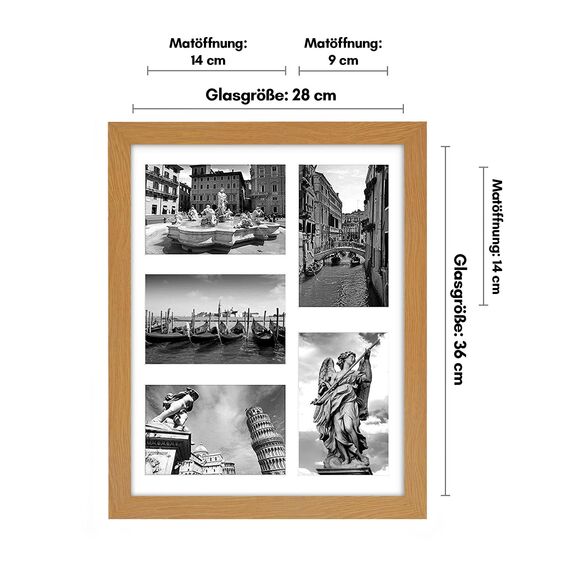 Matöffnung:
14 cm

Matöffnung:
9 cm

Glasgröße: 28 cm

Matöffnung: 14 cm

Glasgröße: 36 cm